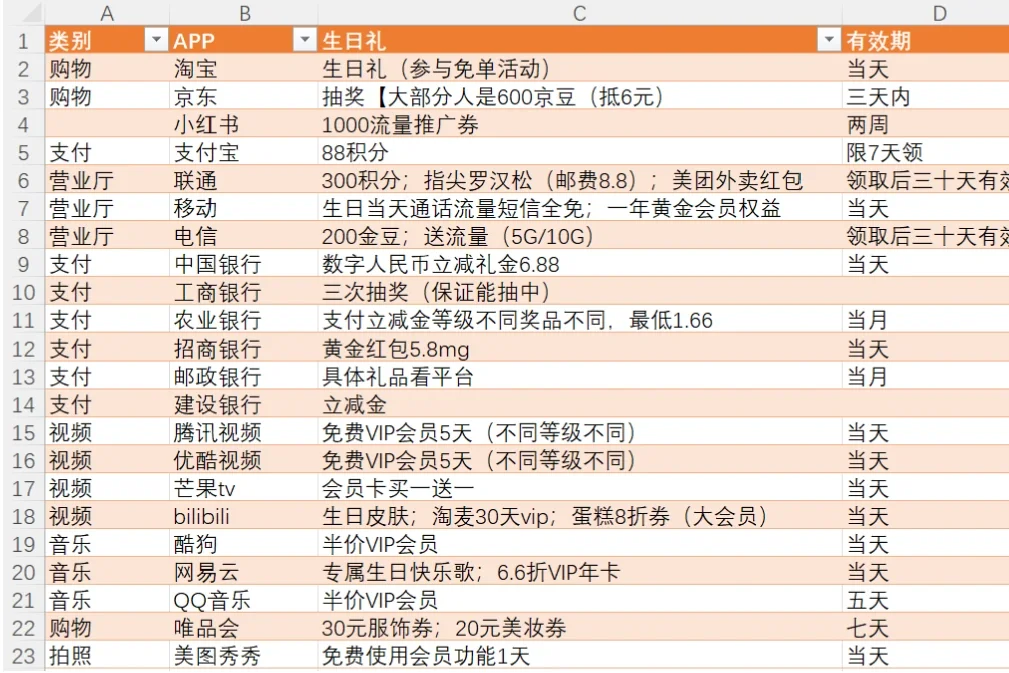 | | A | B | C | D |
|---|---|---|---|---|
| 1 | 类别 | APP | 生日礼 | 有效期 |
| 2 | 购物 | 淘宝 | 生日礼（参与免单活动） | 当天 |
| 3 | 购物 | 京东 | 抽奖【大部分人是600京豆（抵6元） | 三天内 |
| 4 | | 小红书 | 1000流量推广券 | 两周 |
| 5 | 支付 | 支付宝 | 88积分 | 限7天领 |
| 6 | 营业厅 | 联通 | 300积分；指尖罗汉松（邮费8.8）；美团外卖红包 | 领取后三十天有效 |
| 7 | 营业厅 | 移动 | 生日当天通话流量短信全免；一年黄金会员权益 | 当天 |
| 8 | 营业厅 | 电信 | 200金豆；送流量（5G/10G） | 领取后三十天有效 |
| 9 | 支付 | 中国银行 | 数字人民币立减礼金6.88 | 当天 |
| 10 | 支付 | 工商银行 | 三次抽奖（保证能抽中） | |
| 11 | 支付 | 农业银行 | 支付立减金等级不同奖品不同，最低1.66 | 当月 |
| 12 | 支付 | 招商银行 | 黄金红包5.8mg | 当天 |
| 13 | 支付 | 邮政银行 | 具体礼品看平台 | 当月 |
| 14 | 支付 | 建设银行 | 立减金 | |
| 15 | 视频 | 腾讯视频 | 免费VIP会员5天（不同等级不同） | 当天 |
| 16 | 视频 | 优酷视频 | 免费VIP会员5天（不同等级不同） | 当天 |
| 17 | 视频 | 芒果tv | 会员卡买一送一 | 当天 |
| 18 | 视频 | bilibili | 生日皮肤；淘麦30天vip；蛋糕8折券（大会员） | 当天 |
| 19 | 音乐 | 酷狗 | 半价VIP会员 | 当天 |
| 20 | 音乐 | 网易云 | 专属生日快乐歌；6.6折VIP年卡 | 当天 |
| 21 | 音乐 | QQ音乐 | 半价VIP会员 | 五天 |
| 22 | 购物 | 唯品会 | 30元服饰券；20元美妆券 | 七天 |
| 23 | 拍照 | 美图秀秀 | 免费使用会员功能1天 | 当天 |